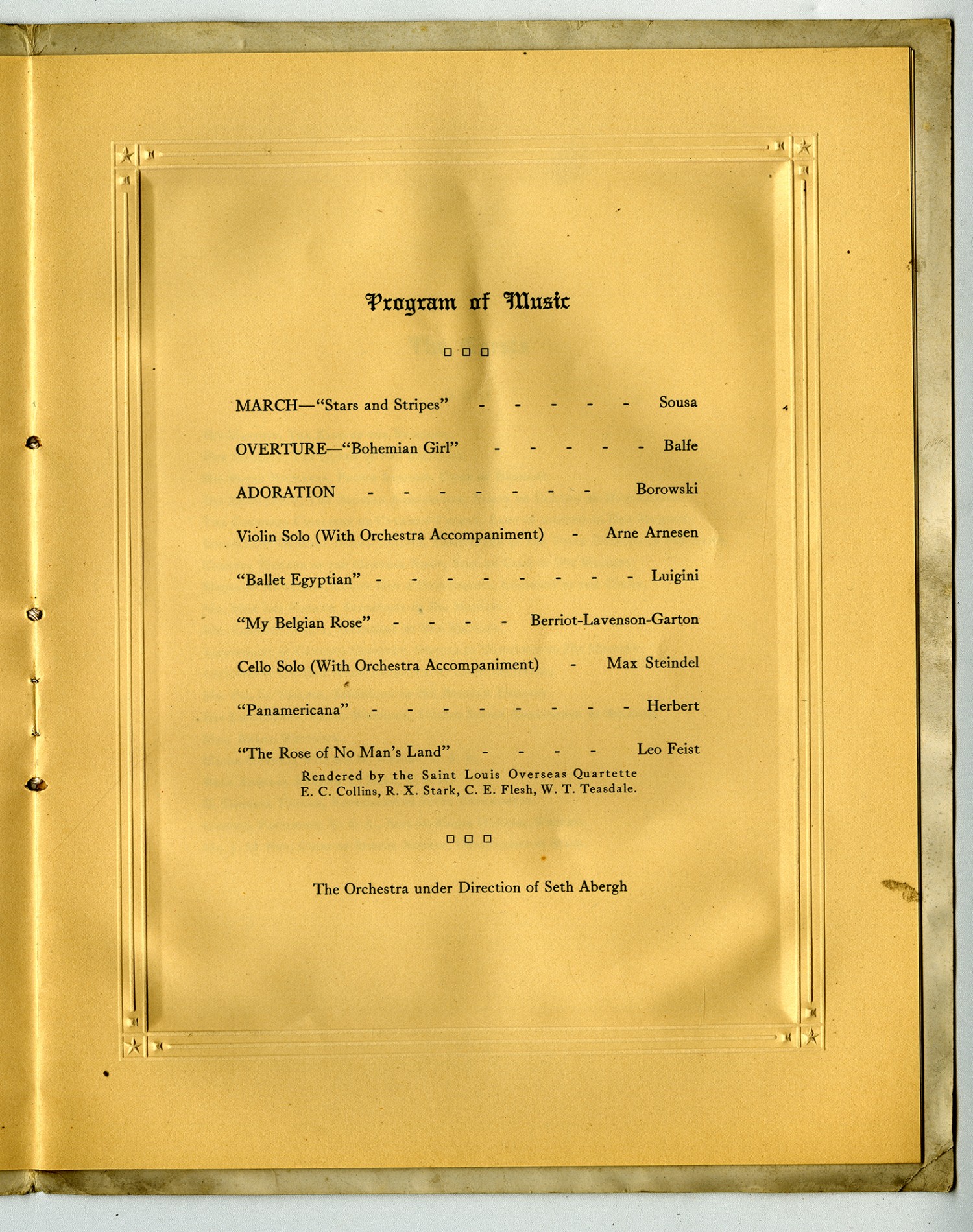 Program of Music

□ □ □

MARCH—"Stars and Stripes" - - - - - Sousa

OVERTURE—"Bohemian Girl" - - - - - Balfe

ADORATION - - - - - - - Borowski

Violin Solo (With Orchestra Accompaniment) - Arne Arnesen

"Ballet Egyptian" - - - - - - - - Luigini

"My Belgian Rose" - - - - Berriot-Lavenson-Garton

Cello Solo (With Orchestra Accompaniment) - Max Steindel

"Panamericana" - - - - - - - - Herbert

"The Rose of No Man's Land" - - - - Leo Feist

Rendered by the Saint Louis Overseas Quartette
E. C. Collins, R. X. Stark, C. E. Flesh, W. T. Teasdale.

□ □ □

The Orchestra under Direction of Seth Abergh